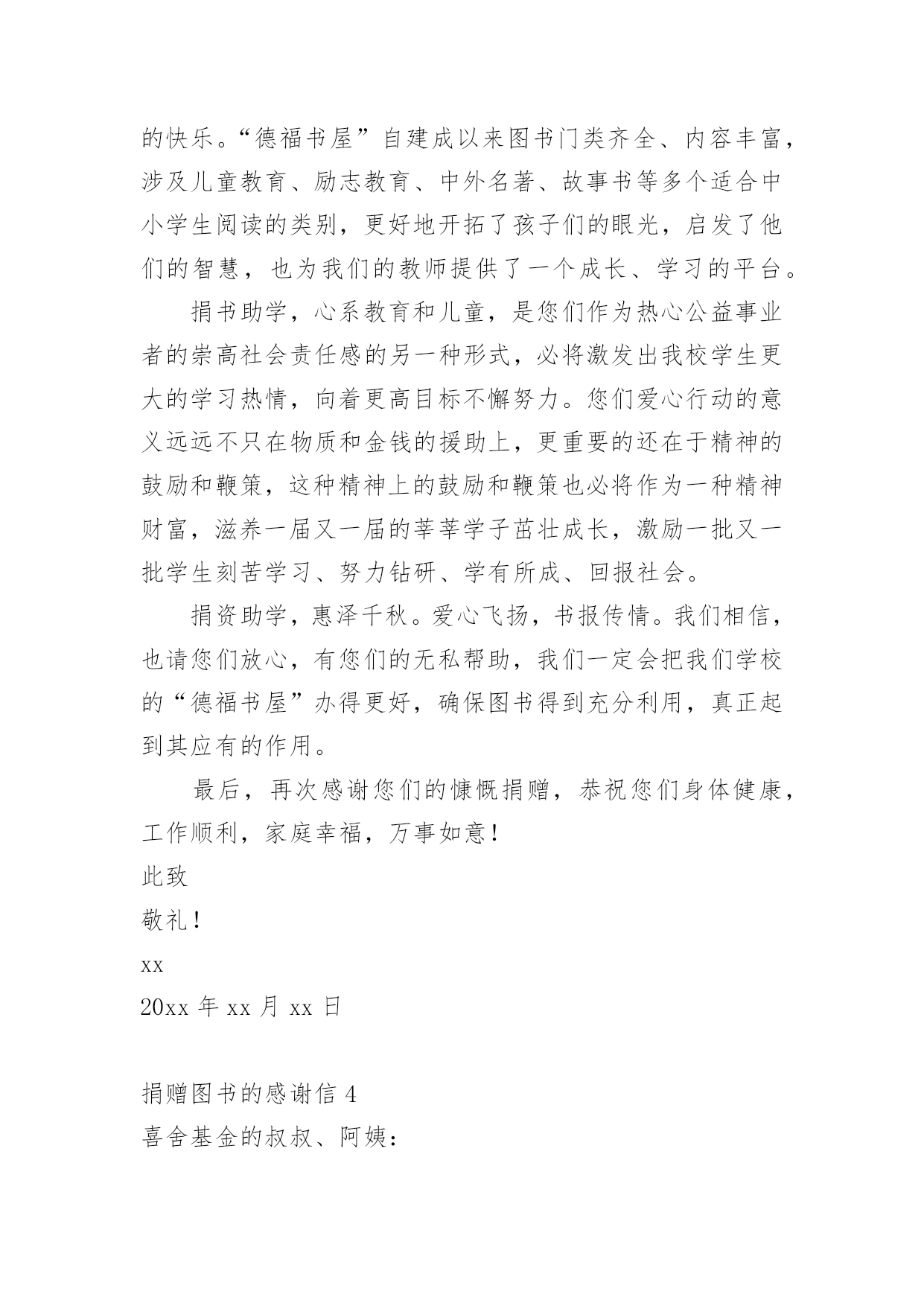 的快乐。“德福书屋”自建成以来图书门类齐全、内容丰富，涉及儿童教育、励志教育、中外名著、故事书等多个适合中小学生阅读的类别，更好地开拓了孩子们的眼光，启发了他们的智慧，也为我们的教师提供了一个成长、学习的平台。

捐书助学，心系教育和儿童，是您们作为热心公益事业者的崇高社会责任感的另一种形式，必将激发出我校学生更大的学习热情，向着更高目标不懈努力。您们爱心行动的意义远远不只在物质和金钱的援助上，更重要的还在于精神的鼓励和鞭策，这种精神上的鼓励和鞭策也必将作为一种精神财富，滋养一届又一届的莘莘学子茁壮成长，激励一批又一批学生刻苦学习、努力钻研、学有所成、回报社会。

捐资助学，惠泽千秋。爱心飞扬，书报传情。我们相信，也请您们放心，有您们的无私帮助，我们一定会把我们学校的“德福书屋”办得更好，确保图书得到充分利用，真正起到其应有的作用。

最后，再次感谢您们的慷慨捐赠，恭祝您们身体健康，工作顺利，家庭幸福，万事如意！

此致

敬礼！

xx

20xx 年 xx 月 xx 日

捐赠图书的感谢信 4

喜舍基金的叔叔、阿姨：